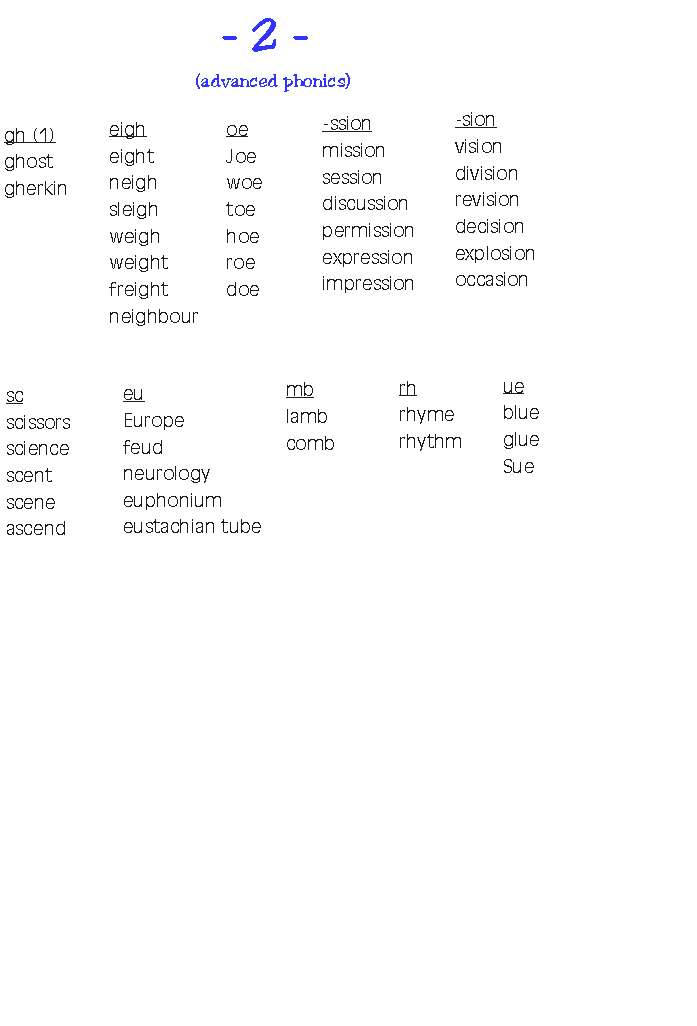 - 2 -

(advanced phonics)

gh (1)
ghost
gherkin

eigh
eight
neigh
sleigh
weigh
weight
freight
neighbour

oe
Joe
woe
toe
hoe
roe
doe

-ssion
mission
session
discussion
permission
expression
impression

-sion
vision
division
revision
decision
explosion
occasion

sc
scissors
science
scent
scene
ascend

eu
Europe
feud
neurology
euphonium
eustachian tube

mb
lamb
comb

rh
rhyme
rhythm

ue
blue
glue
Sue